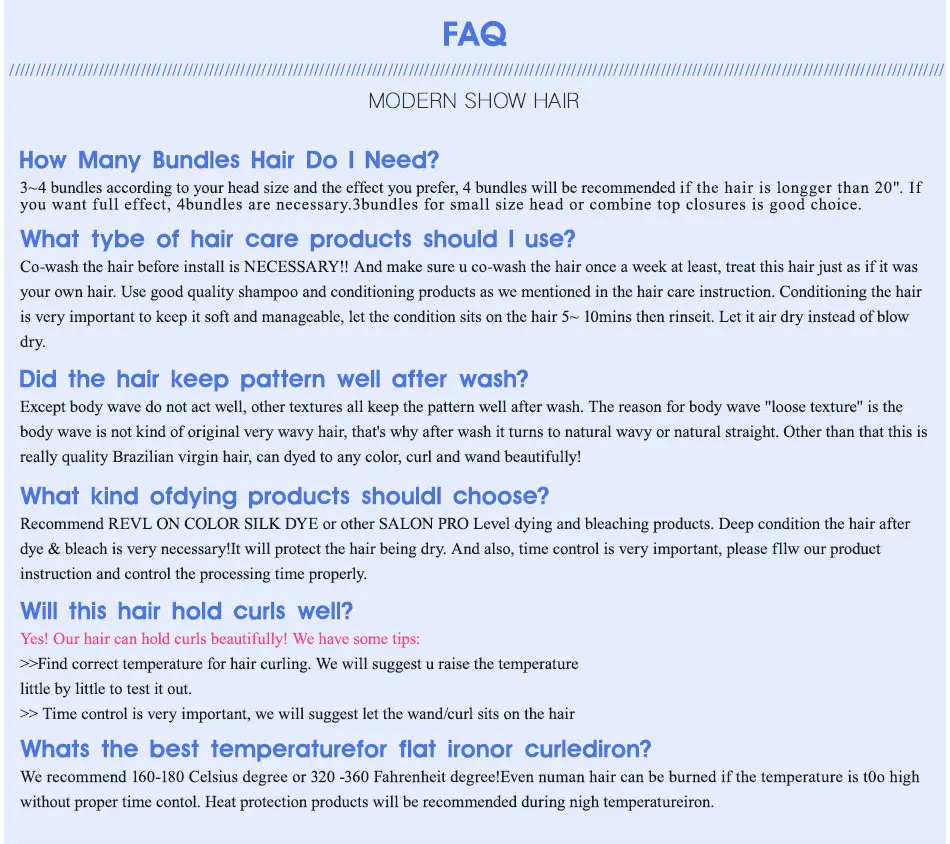 FAQ

MODERN SHOW HAIR

How Many Bundles Hair Do I Need?

3~4 bundles according to your head size and the effect you prefer, 4 bundles will be recommended if the hair is longger than 20". If you want full effect, 4bundles are necessary.3bundles for small size head or combine top closures is good choice.

What tybe of hair care products should I use?

Co-wash the hair before install is NECESSARY!! And make sure u co-wash the hair once a week at least, treat this hair just as if it was your own hair. Use good quality shampoo and conditioning products as we mentioned in the hair care instruction. Conditioning the hair is very important to keep it soft and manageable, let the condition sits on the hair 5~ 10mins then rinseit. Let it air dry instead of blow dry.

Did the hair keep pattern well after wash?

Except body wave do not act well, other textures all keep the pattern well after wash. The reason for body wave "loose texture" is the body wave is not kind of original very wavy hair, that's why after wash it turns to natural wavy or natural straight. Other than that this is really quality Brazilian virgin hair, can dyed to any color, curl and wand beautifully!

What kind ofdying products shouldI choose?

Recommend REVL ON COLOR SILK DYE or other SALON PRO Level dying and bleaching products. Deep condition the hair after dye & bleach is very necessary!It will protect the hair being dry. And also, time control is very important, please fllw our product instruction and control the processing time properly.

Will this hair hold curls well?

Yes! Our hair can hold curls beautifully! We have some tips:
>>Find correct temperature for hair curling. We will suggest u raise the temperature little by little to test it out.
>> Time control is very important, we will suggest let the wand/curl sits on the hair

Whats the best temperaturefor flat ironor curlediron?

We recommend 160-180 Celsius degree or 320 -360 Fahrenheit degree!Even numan hair can be burned if the temperature is t0o high without proper time contol. Heat protection products will be recommended during nigh temperatureiron.